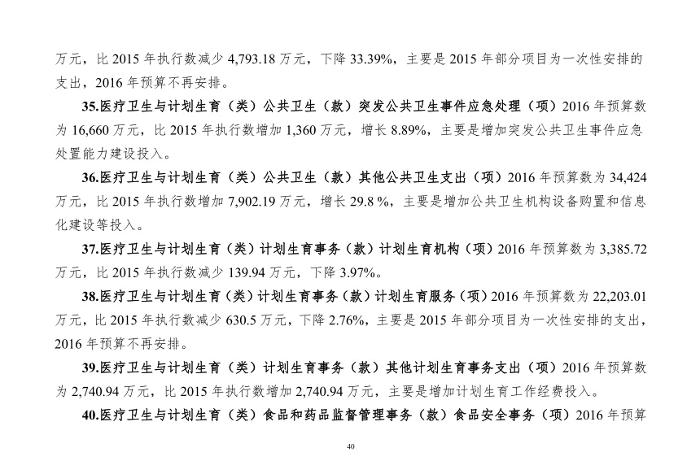 万元，比2015年执行数减少4,793.18万元，下降33.39%，主要是2015年部分项目为一次性安排的支出，2016年预算不再安排。

35.医疗卫生与计划生育（类）公共卫生（款）突发公共卫生事件应急处理（项）2016年预算数为16,660万元，比2015年执行数增加1,360万元，增长8.89%，主要是增加突发公共卫生事件应急处置能力建设投入。

36.医疗卫生与计划生育（类）公共卫生（款）其他公共卫生支出（项）2016年预算数为34,424万元，比2015年执行数增加7,902.19万元，增长29.8%，主要是增加公共卫生机构设备购置和信息化建设等投入。

37.医疗卫生与计划生育（类）计划生育事务（款）计划生育机构（项）2016年预算数为3,385.72万元，比2015年执行数减少139.94万元，下降3.97%。

38.医疗卫生与计划生育（类）计划生育事务（款）计划生育服务（项）2016年预算数为22,203.01万元，比2015年执行数减少630.5万元，下降2.76%，主要是2015年部分项目为一次性安排的支出，2016年预算不再安排。

39.医疗卫生与计划生育（类）计划生育事务（款）其他计划生育事务支出（项）2016年预算数为2,740.94万元，比2015年执行数增加2,740.94万元，主要是增加计划生育工作经费投入。

40.医疗卫生与计划生育（类）食品和药品监督管理事务（款）食品安全事务（项）2016年预算

40